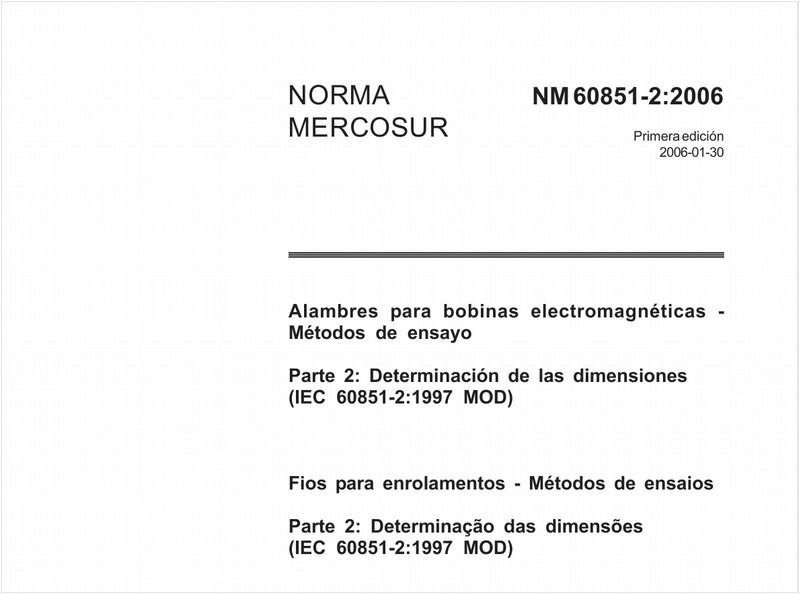 NORMA MERCOSUR

NM 60851-2:2006

Primera edición
2006-01-30

Alambres para bobinas electromagnéticas - Métodos de ensayo

Parte 2: Determinación de las dimensiones (IEC 60851-2:1997 MOD)

Fios para enrolamentos - Métodos de ensaios

Parte 2: Determinação das dimensões (IEC 60851-2:1997 MOD)